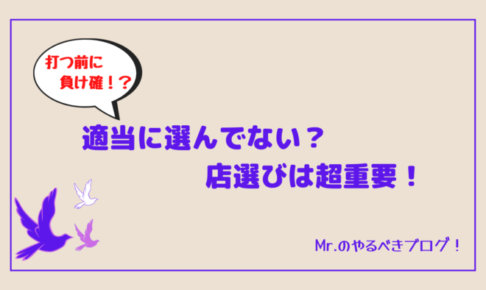 打つ前に
負け確！？

適当に選んでない？
店選びは超重要！

Mr.のやるべきブログ！